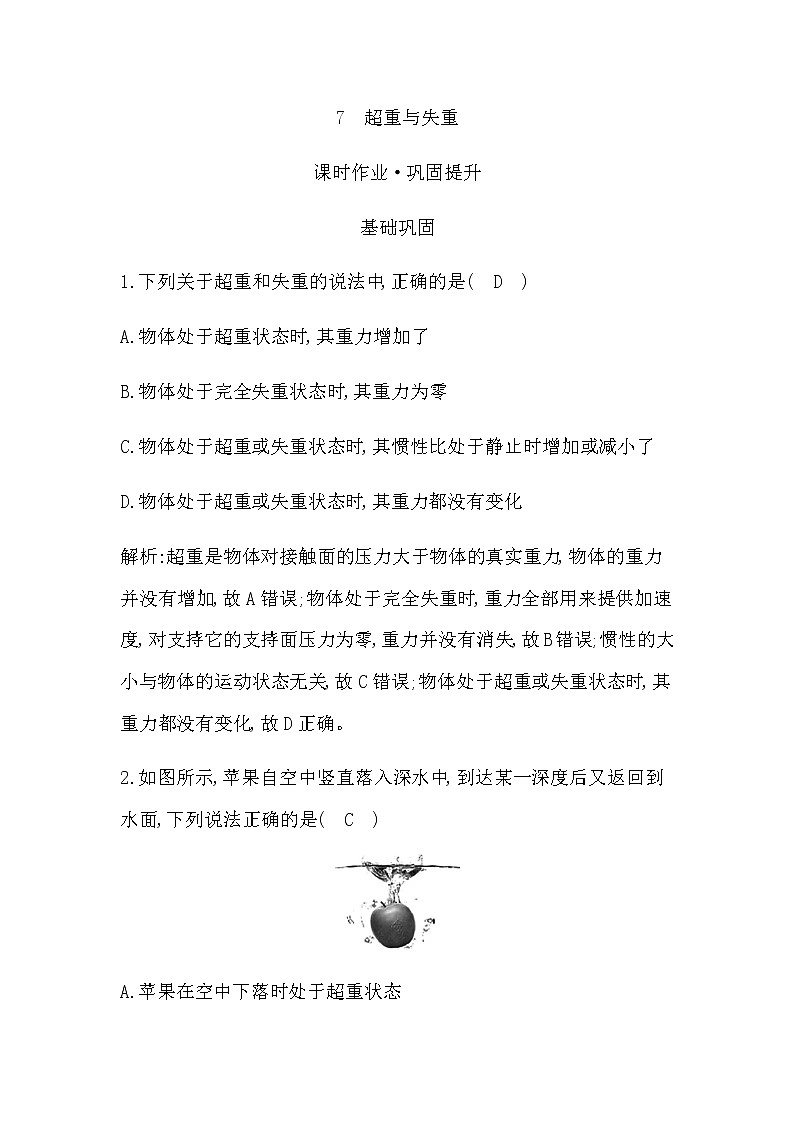 7　超重与失重

课时作业·巩固提升

基础巩固

1.下列关于超重和失重的说法中,正确的是(　D　)

A.物体处于超重状态时,其重力增加了

B.物体处于完全失重状态时,其重力为零

C.物体处于超重或失重状态时,其惯性比处于静止时增加或减小了

D.物体处于超重或失重状态时,其重力都没有变化

解析:超重是物体对接触面的压力大于物体的真实重力,物体的重力并没有增加,故A错误;物体处于完全失重时,重力全部用来提供加速度,对支持它的支持面压力为零,重力并没有消失,故B错误;惯性的大小与物体的运动状态无关,故C错误;物体处于超重或失重状态时,其重力都没有变化,故D正确。

2.如图所示,苹果自空中竖直落入深水中,到达某一深度后又返回到水面,下列说法正确的是(　C　)

A.苹果在空中下落时处于超重状态